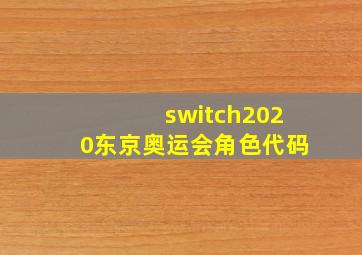 switch2020东京奥运会角色代码